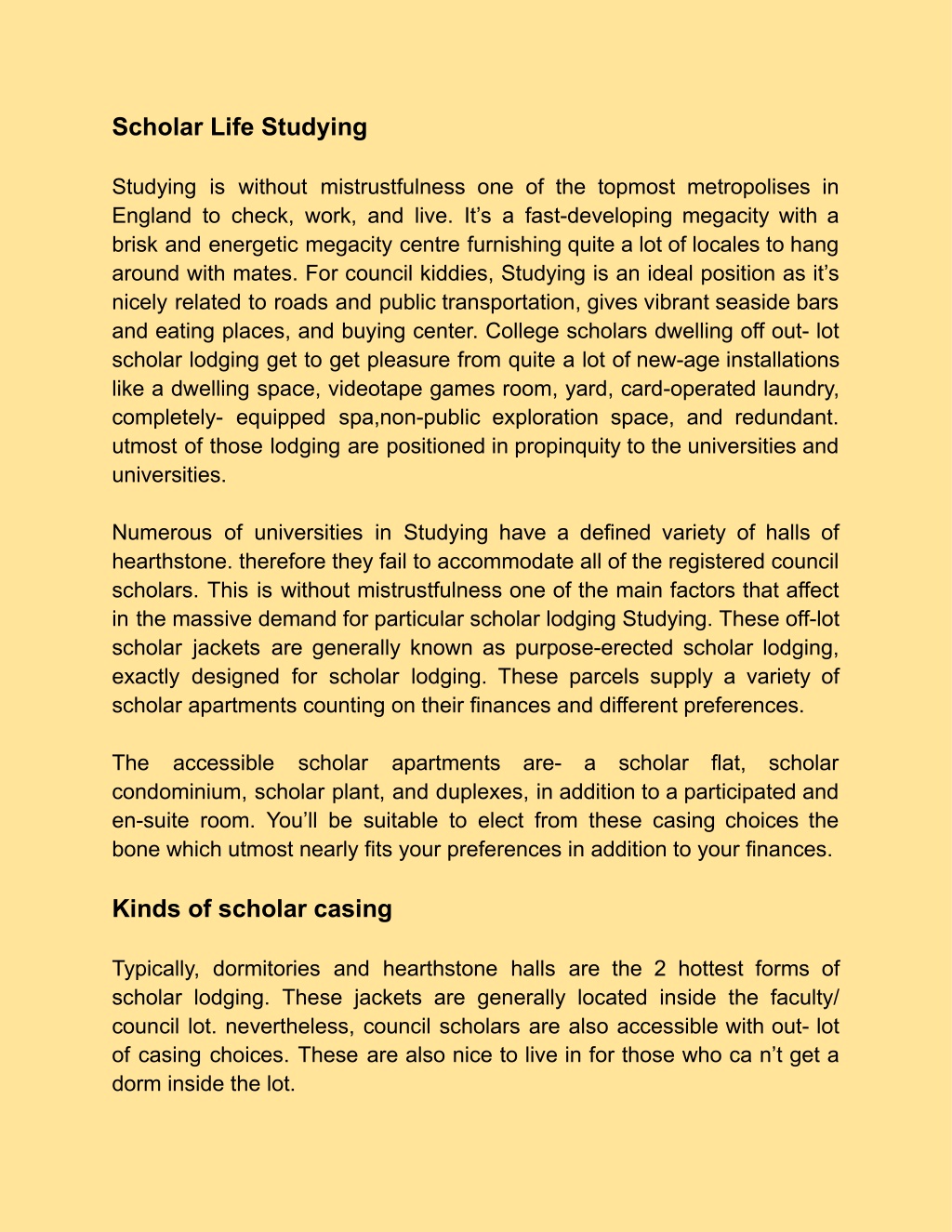 Scholar Life Studying

Studying is without mistrustfulness one of the topmost metropolises in England to check, work, and live. It’s a fast-developing megacity with a brisk and energetic megacity centre furnishing quite a lot of locales to hang around with mates. For council kiddies, Studying is an ideal position as it’s nicely related to roads and public transportation, gives vibrant seaside bars and eating places, and buying center. College scholars dwelling off out- lot scholar lodging get to get pleasure from quite a lot of new-age installations like a dwelling space, videotape games room, yard, card-operated laundry, completely- equipped spa,non-public exploration space, and redundant. utmost of those lodging are positioned in propinquity to the universities and universities.

Numerous of universities in Studying have a defined variety of halls of hearthstone. therefore they fail to accommodate all of the registered council scholars. This is without mistrustfulness one of the main factors that affect in the massive demand for particular scholar lodging Studying. These off-lot scholar jackets are generally known as purpose-erected scholar lodging, exactly designed for scholar lodging. These parcels supply a variety of scholar apartments counting on their finances and different preferences.

The accessible scholar apartments are- a scholar flat, scholar condominium, scholar plant, and duplexes, in addition to a participated and en-suite room. You’ll be suitable to elect from these casing choices the bone which utmost nearly fits your preferences in addition to your finances.

Kinds of scholar casing

Typically, dormitories and hearthstone halls are the 2 hottest forms of scholar lodging. These jackets are generally located inside the faculty/ council lot. nevertheless, council scholars are also accessible with out- lot of casing choices. These are also nice to live in for those who ca n’t get a dorm inside the lot.